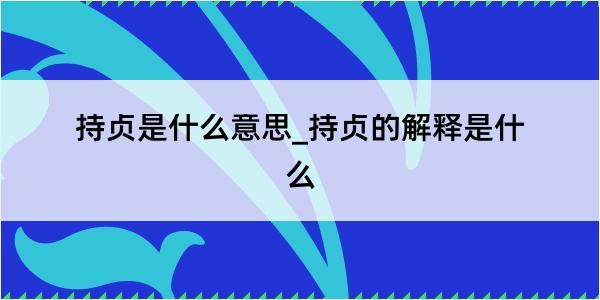 持贞是什么意思_持贞的解释是什么